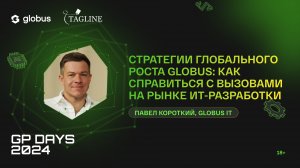 globus TAGLINE

СТРАТЕГИИ ГЛОБАЛЬНОГО РОСТА GLOBUS: КАК СПРАВИТЬСЯ С ВЫЗОВАМИ НА РЫНКЕ ИТ-РАЗРАБОТКИ

ПАВЕЛ КОРОТКИЙ, GLOBUS IT

GP DAYS 2024

18+